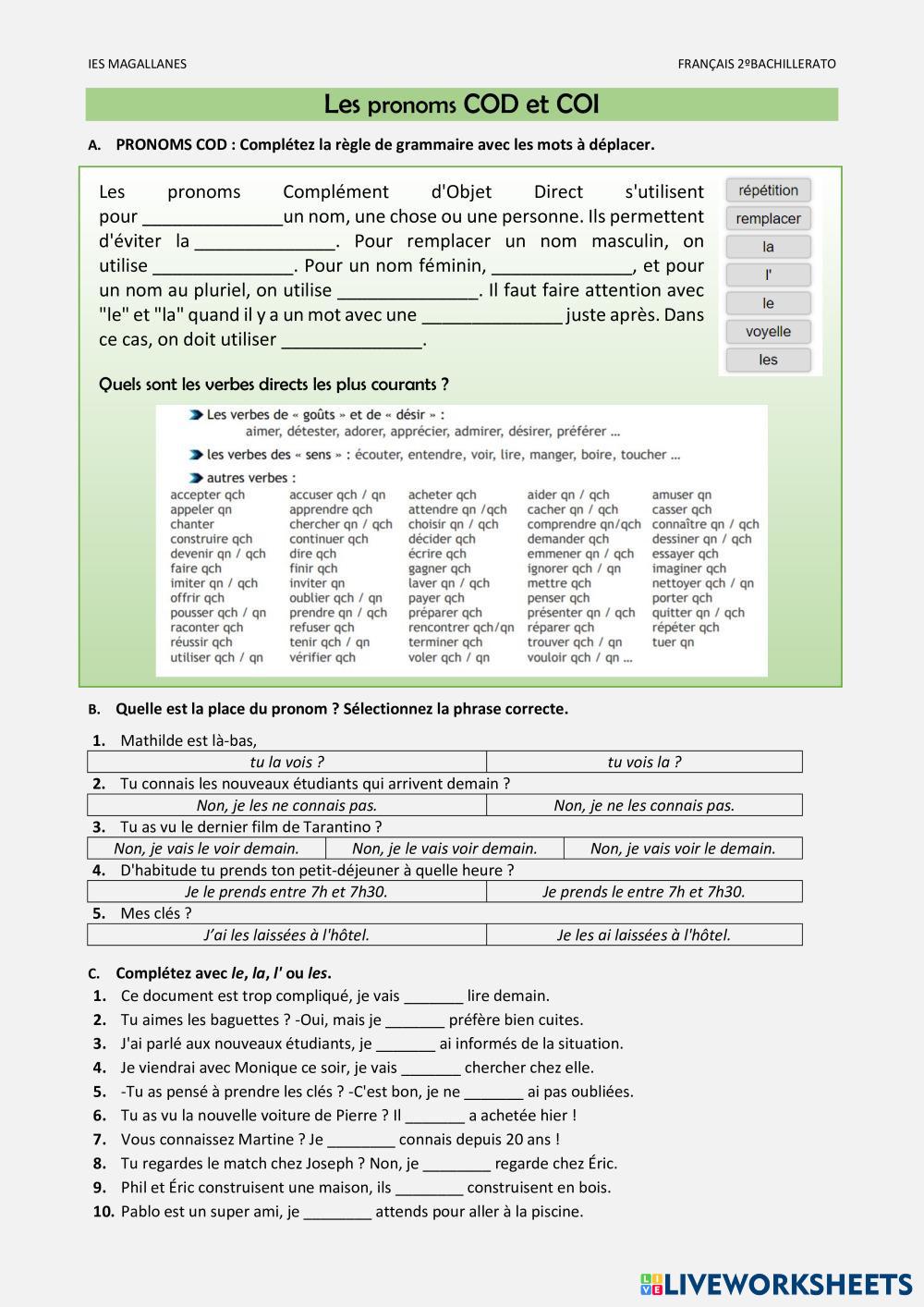 IES MAGALLANES

FRANÇAIS 2ºBACHILLERATO

Les pronoms COD et COI

A. PRONOMS COD : Complétez la règle de grammaire avec les mots à déplacer.

Les pronoms Complément d'Objet Direct s'utilisent pour ______________un nom, une chose ou une personne. Ils permettent d'éviter la ______________. Pour remplacer un nom masculin, on utilise ______________. Pour un nom féminin, ______________, et pour un nom au pluriel, on utilise ______________. Il faut faire attention avec "le" et "la" quand il y a un mot avec une ______________ juste après. Dans ce cas, on doit utiliser ______________.

répétition
remplacer
la
l'
le
voyelle
les

Quels sont les verbes directs les plus courants ?

Les verbes de « goûts » et de « désir » :
aimer, détester, adorer, apprécier, admirer, désirer, préférer ...

les verbes des « sens » : écouter, entendre, voir, lire, manger, boire, toucher ...

autres verbes :

accepter qch
appeler qn
chanter
construire qch
devenir qn / qch
faire qch
imiter qn / qch
offrir qch
pousser qch / qn
raconter qch
réussir qch
utiliser qch / qn

accuser qch / qn
apprendre qch
chercher qn / qch
continuer qch
dire qch
finir qch
inviter qn
oublier qch / qn
prendre qn / qch
refuser qch
tenir qch / qn
vérifier qch

acheter qch
attendre qn /qch
choisir qn / qch
décider qch
écrire qch
gagner qch
laver qn / qch
payer qch
préparer qch
rencontrer qch/qn
terminer qch
voler qch / qn

aider qn / qch
cacher qn / qch
comprendre qn/qch
demander qch
emmener qn / qch
ignorer qch / qn
mettre qch
penser qch
présenter qn / qch
réparer qch
trouver qch / qn
vouloir qch / qn ...

amuser qn
casser qch
connaître qn / qch
dessiner qn / qch
essayer qch
imaginer qch
nettoyer qch / qn
porter qch
quitter qn / qch
répéter qch
tuer qn

B. Quelle est la place du pronom ? Sélectionnez la phrase correcte.

1. Mathilde est là-bas,

| tu la vois ? | tu vois la ? |
|---|---|

2. Tu connais les nouveaux étudiants qui arrivent demain ?

| Non, je les ne connais pas. | Non, je ne les connais pas. |
|---|---|

3. Tu as vu le dernier film de Tarantino ?

| Non, je vais le voir demain. | Non, je le vais voir demain. | Non, je vais voir le demain. |
|---|---|---|

4. D'habitude tu prends ton petit-déjeuner à quelle heure ?

| Je le prends entre 7h et 7h30. | Je prends le entre 7h et 7h30. |
|---|---|

5. Mes clés ?

| J'ai les laissées à l'hôtel. | Je les ai laissées à l'hôtel. |
|---|---|

C. Complétez avec le, la, l' ou les.

1. Ce document est trop compliqué, je vais _______ lire demain.
2. Tu aimes les baguettes ? -Oui, mais je _______ préfère bien cuites.
3. J'ai parlé aux nouveaux étudiants, je _______ ai informés de la situation.
4. Je viendrai avec Monique ce soir, je vais _______ chercher chez elle.
5. -Tu as pensé à prendre les clés ? -C'est bon, je ne _______ ai pas oubliées.
6. Tu as vu la nouvelle voiture de Pierre ? Il _______ a achetée hier !
7. Vous connaissez Martine ? Je ________ connais depuis 20 ans !
8. Tu regardes le match chez Joseph ? Non, je ________ regarde chez Éric.
9. Phil et Éric construisent une maison, ils ________ construisent en bois.
10. Pablo est un super ami, je ________ attends pour aller à la piscine.

LIVEWORKSHEETS